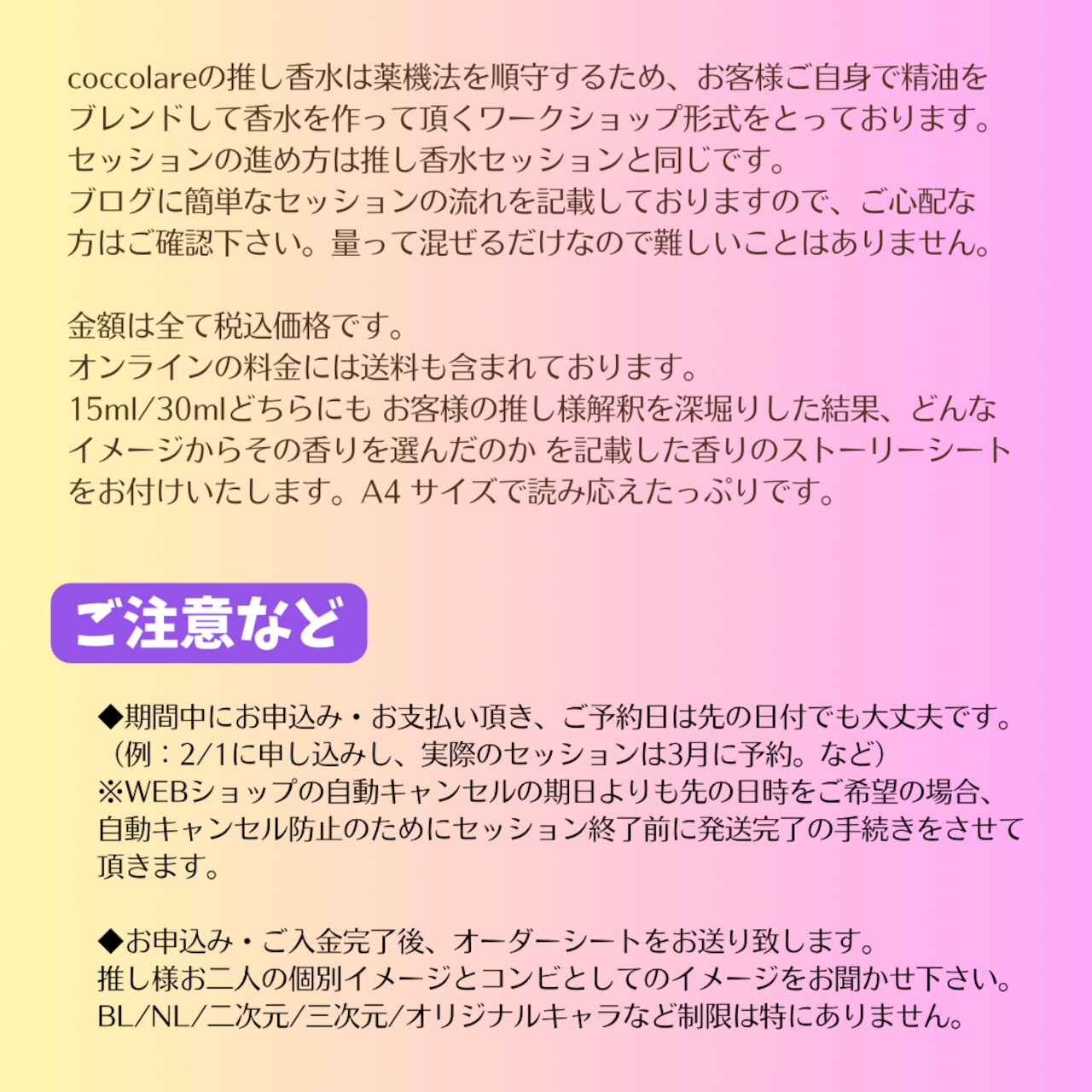 coccolareの推し香水は薬機法を順守するため、お客様ご自身で精油をブレンドして香水を作って頂くワークショップ形式をとっております。
セッションの進め方は推し香水セッションと同じです。
ブログに簡単なセッションの流れを記載しておりますので、ご心配な方はご確認下さい。量って混ぜるだけなので難しいことはありません。

金額は全て税込価格です。
オンラインの料金には送料も含まれております。
15ml/30mlどちらにも お客様の推し様解釈を深堀りした結果、どんなイメージからその香りを選んだのか を記載した香りのストーリーシートをお付けいたします。A4 サイズで読み応えたっぷりです。

ご注意など

◆期間中にお申込み・お支払い頂き、ご予約日は先の日付でも大丈夫です。
（例：2/1に申し込みし、実際のセッションは3月に予約。など）
※WEBショップの自動キャンセルの期日よりも先の日時をご希望の場合、自動キャンセル防止のためにセッション終了前に発送完了の手続きをさせて頂きます。

◆お申込み・ご入金完了後、オーダーシートをお送り致します。
推し様お二人の個別イメージとコンビとしてのイメージをお聞かせ下さい。
BL/NL/二次元/三次元/オリジナルキャラなど制限は特にありません。